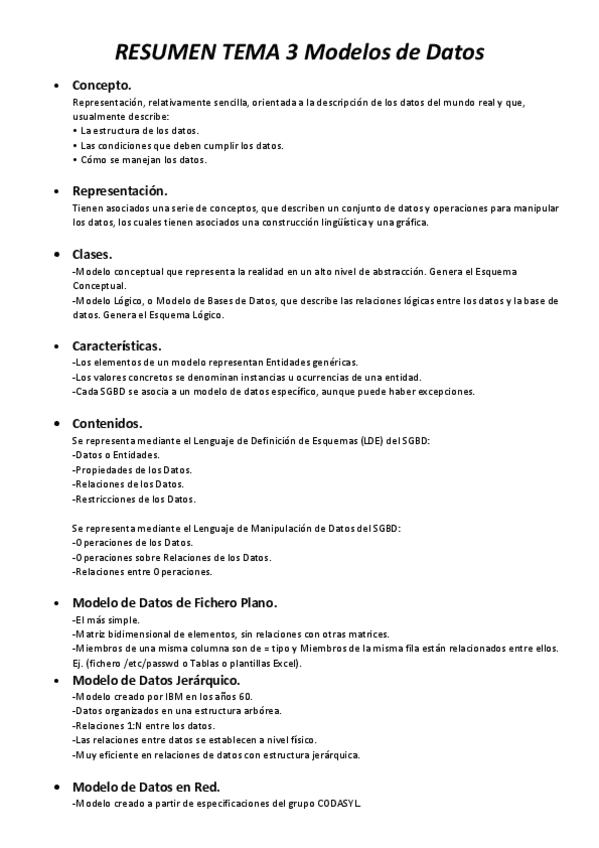 RESUMEN TEMA 3 Modelos de Datos

• Concepto.
Representación, relativamente sencilla, orientada a la descripción de los datos del mundo real y que, usualmente describe:
• La estructura de los datos.
• Las condiciones que deben cumplir los datos.
• Cómo se manejan los datos.

• Representación.
Tienen asociados una serie de conceptos, que describen un conjunto de datos y operaciones para manipular los datos, los cuales tienen asociados una construcción lingüística y una gráfica.

• Clases.
-Modelo conceptual que representa la realidad en un alto nivel de abstracción. Genera el Esquema Conceptual.
-Modelo Lógico, o Modelo de Bases de Datos, que describe las relaciones lógicas entre los datos y la base de datos. Genera el Esquema Lógico.

• Características.
-Los elementos de un modelo representan Entidades genéricas.
-Los valores concretos se denominan instancias u ocurrencias de una entidad.
-Cada SGBD se asocia a un modelo de datos específico, aunque puede haber excepciones.

• Contenidos.
Se representa mediante el Lenguaje de Definición de Esquemas (LDE) del SGBD:
-Datos o Entidades.
-Propiedades de los Datos.
-Relaciones de los Datos.
-Restricciones de los Datos.

Se representa mediante el Lenguaje de Manipulación de Datos del SGBD:
-Operaciones de los Datos.
-Operaciones sobre Relaciones de los Datos.
-Relaciones entre Operaciones.

• Modelo de Datos de Fichero Plano.
-El más simple.
-Matriz bidimensional de elementos, sin relaciones con otras matrices.
-Miembros de una misma columna son de = tipo y Miembros de la misma fila están relacionados entre ellos.
Ej. (fichero /etc/passwd o Tablas o plantillas Excel).

• Modelo de Datos Jerárquico.
-Modelo creado por IBM en los años 60.
-Datos organizados en una estructura arbórea.
-Relaciones 1:N entre los datos.
-Las relaciones entre datos se establecen a nivel físico.
-Muy eficiente en relaciones de datos con estructura jerárquica.

• Modelo de Datos en Red.
-Modelo creado a partir de especificaciones del grupo CODASYL.